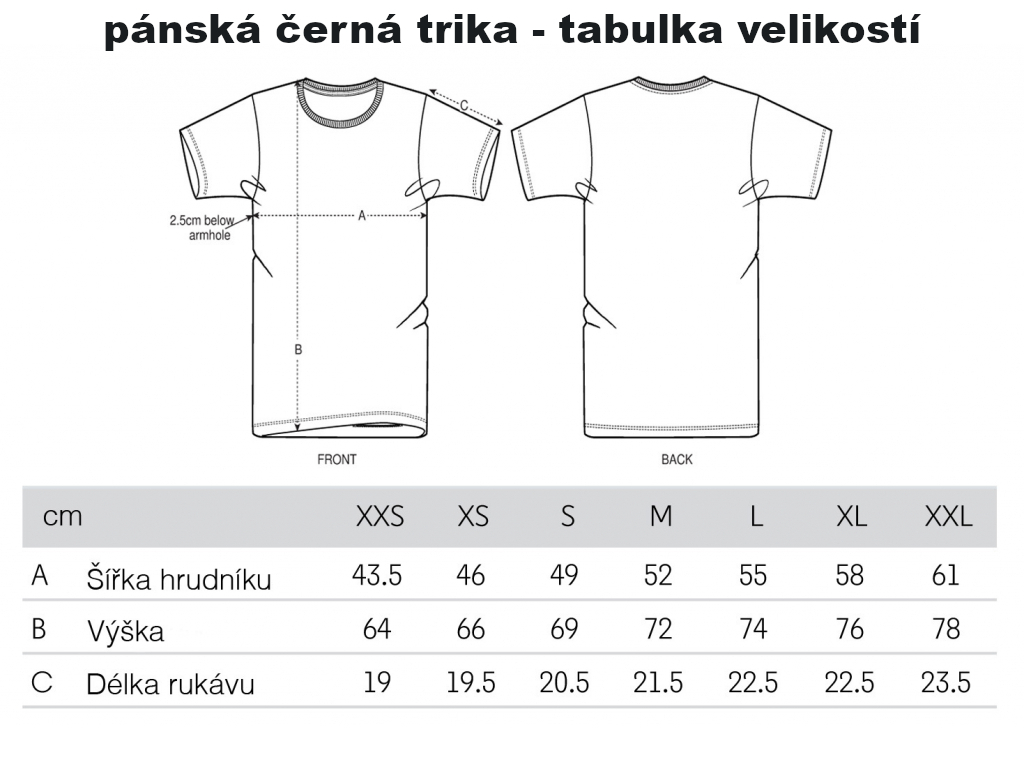 pánská černá trika - tabulka velikostí

C

2.5cm below armhole

A

B

FRONT

BACK

| cm | | XXS | XS | S | M | L | XL | XXL |
|---|---|---|---|---|---|---|---|---|
| A | Šířka hrudníku | 43.5 | 46 | 49 | 52 | 55 | 58 | 61 |
| B | Výška | 64 | 66 | 69 | 72 | 74 | 76 | 78 |
| C | Délka rukávu | 19 | 19.5 | 20.5 | 21.5 | 22.5 | 22.5 | 23.5 |